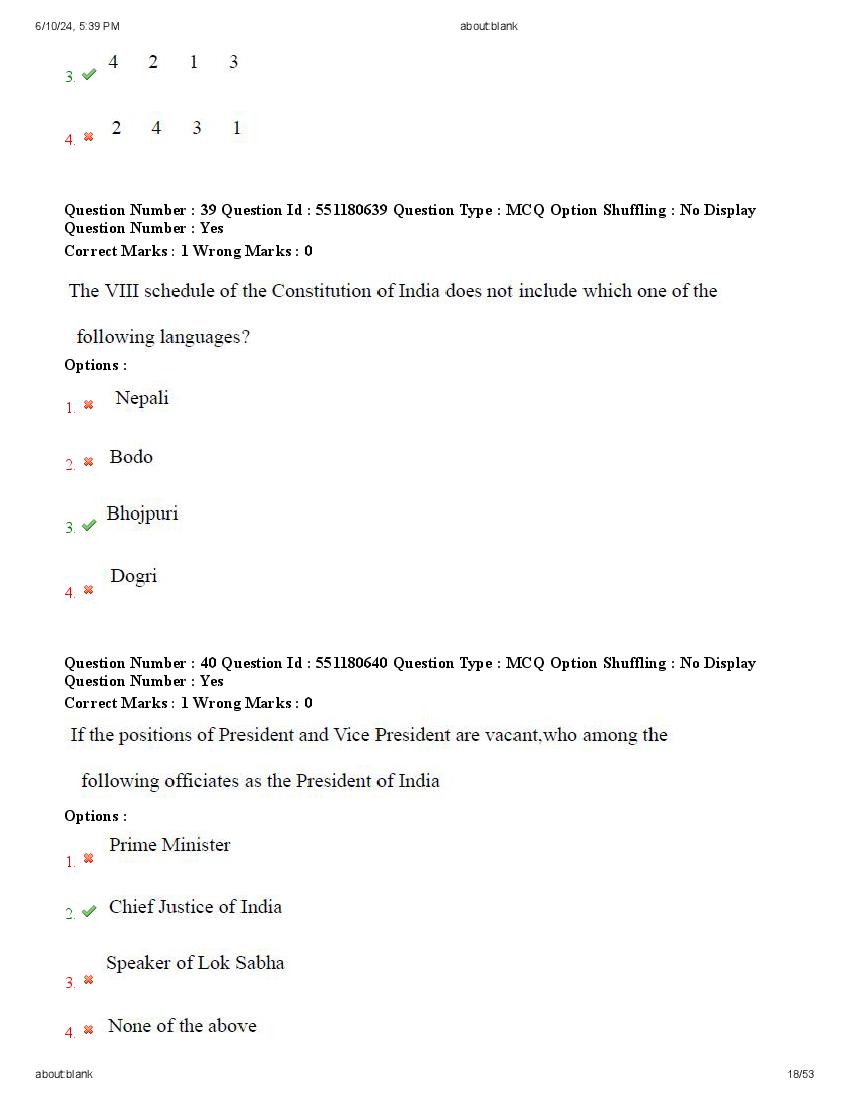 6/10/24, 5:39 PM

about:blank

3. 4 2 1 3

4. 2 4 3 1

Question Number : 39 Question Id : 551180639 Question Type : MCQ Option Shuffling : No Display Question Number : Yes
Correct Marks : 1 Wrong Marks : 0

The VIII schedule of the Constitution of India does not include which one of the following languages?

Options :

1. Nepali

2. Bodo

3. Bhojpuri

4. Dogri

Question Number : 40 Question Id : 551180640 Question Type : MCQ Option Shuffling : No Display Question Number : Yes
Correct Marks : 1 Wrong Marks : 0

If the positions of President and Vice President are vacant,who among the following officiates as the President of India

Options :

1. Prime Minister

2. Chief Justice of India

3. Speaker of Lok Sabha

4. None of the above

about:blank

18/53